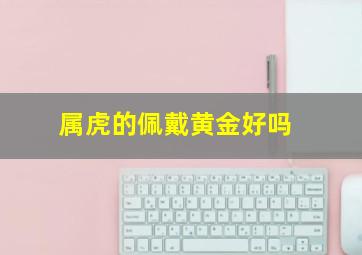 属虎的佩戴黄金好吗